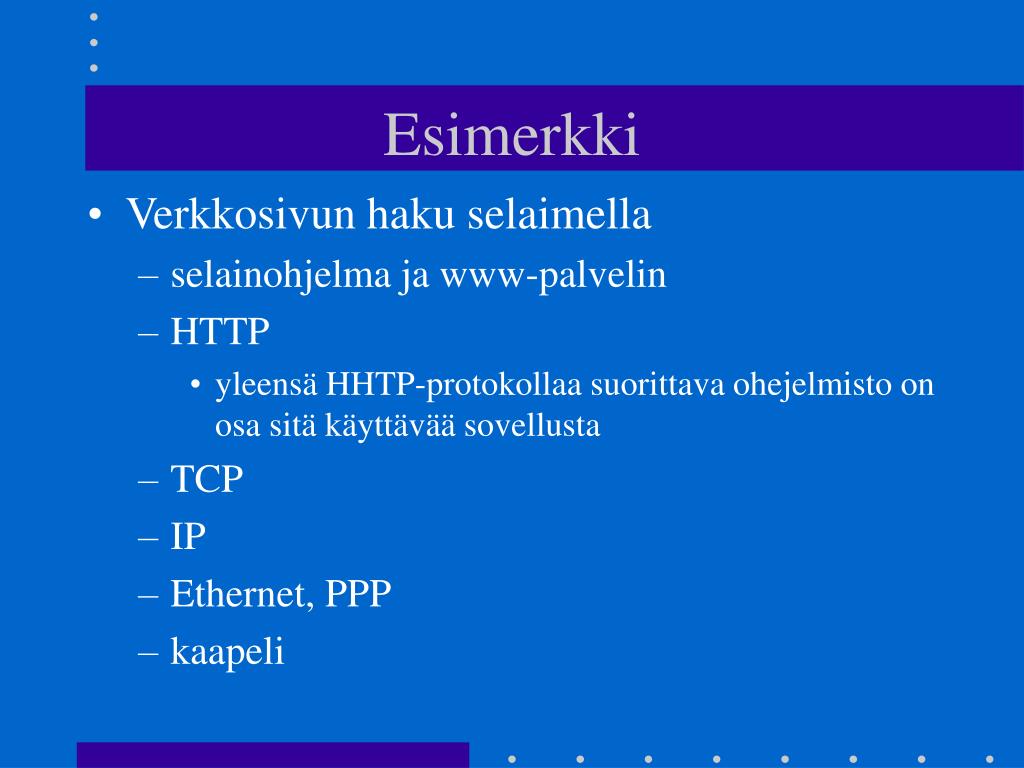 Esimerkki

• Verkkosivun haku selaimella
– selainohjelma ja www-palvelin
– HTTP
• yleensä HHTP-protokollaa suorittava ohejelmisto on osa sitä käyttävää sovellusta
– TCP
– IP
– Ethernet, PPP
– kaapeli